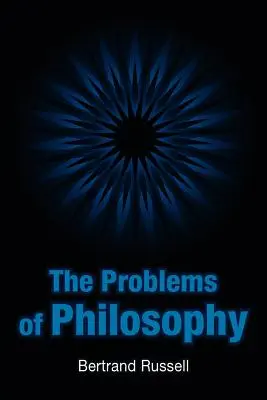 The Problems of Philosophy

Bertrand Russell